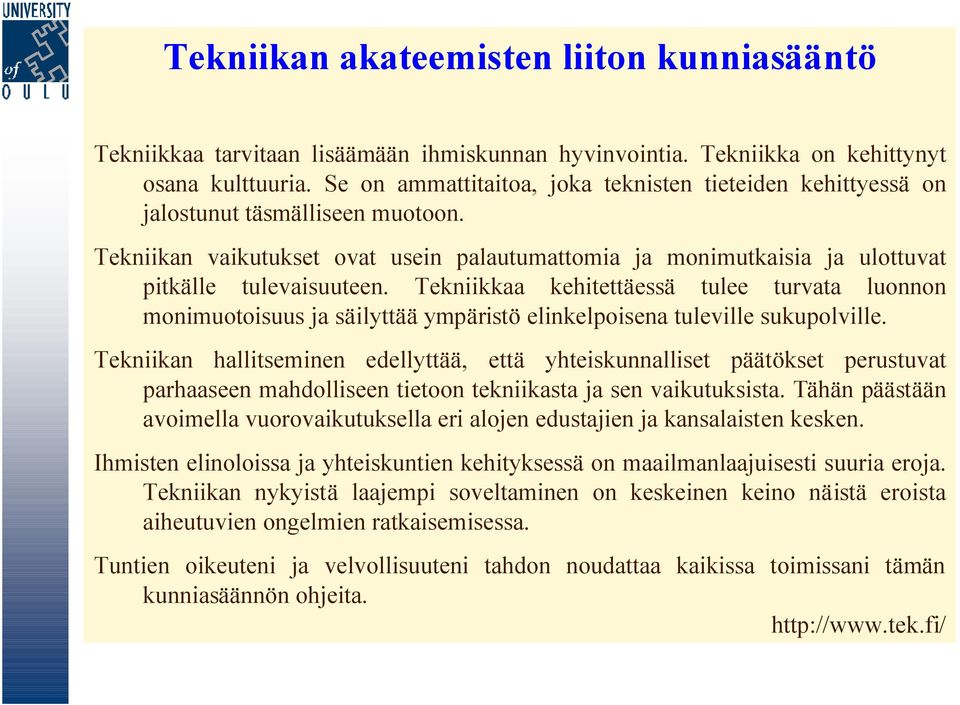 UNIVERSITY of OULU

Tekniikan akateemisten liiton kunniasääntö

Tekniikkaa tarvitaan lisäämään ihmiskunnan hyvinvointia. Tekniikka on kehittynyt osana kulttuuria. Se on ammattitaitoa, joka teknisten tieteiden kehittyessä on jalostunut täsmälliseen muotoon.

Tekniikan vaikutukset ovat usein palautumattomia ja monimutkaisia ja ulottuvat pitkälle tulevaisuuteen. Tekniikkaa kehitettäessä tulee turvata luonnon monimuotoisuus ja säilyttää ympäristö elinkelpoisena tuleville sukupolville.

Tekniikan hallitseminen edellyttää, että yhteiskunnalliset päätökset perustuvat parhaaseen mahdolliseen tietoon tekniikasta ja sen vaikutuksista. Tähän päästään avoimella vuorovaikutuksella eri alojen edustajien ja kansalaisten kesken.

Ihmisten elinoloissa ja yhteiskuntien kehityksessä on maailmanlaajuisesti suuria eroja. Tekniikan nykyistä laajempi soveltaminen on keskeinen keino näistä eroista aiheutuvien ongelmien ratkaisemisessa.

Tuntien oikeuteni ja velvollisuuteni tahdon noudattaa kaikissa toimissani tämän kunniasäännön ohjeita.

http://www.tek.fi/